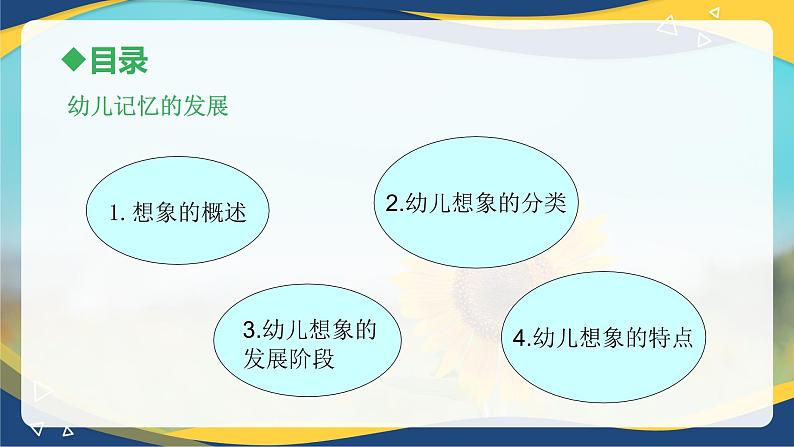 ◆目录

幼儿记忆的发展

1. 想象的概述

2.幼儿想象的分类

3.幼儿想象的发展阶段

4.幼儿想象的特点